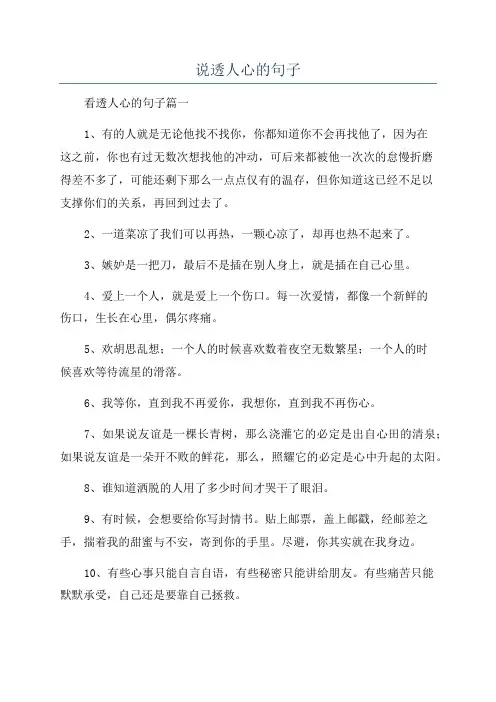 说透人心的句子

看透人心的句子篇一

1、有的人就是无论他找不找你，你都知道你不会再找他了，因为在这之前，你也有过无数次想找他的冲动，可后来都被他一次次的怠慢折磨得差不多了，可能还剩下那么一点点仅有的温存，但你知道这已经不足以支撑你们的关系，再回到过去了。

2、一道菜凉了我们可以再热，一颗心凉了，却再也热不起来了。

3、嫉妒是一把刀，最后不是插在别人身上，就是插在自己心里。

4、爱上一个人，就是爱上一个伤口。每一次爱情，都像一个新鲜的伤口，生长在心里，偶尔疼痛。

5、欢胡思乱想；一个人的时候喜欢数着夜空无数繁星；一个人的时候喜欢等待流星的滑落。

6、我等你，直到我不再爱你，我想你，直到我不再伤心。

7、如果说友谊是一棵长青树，那么浇灌它的必定是出自心田的清泉；如果说友谊是一朵开不败的鲜花，那么，照耀它的必定是心中升起的太阳。

8、谁知道洒脱的人用了多少时间才哭干了眼泪。

9、有时候，会想要给你写封情书。贴上邮票，盖上邮戳，经邮差之手，揣着我的甜蜜与不安，寄到你的手里。尽避，你其实就在我身边。

10、有些心事只能自言自语，有些秘密只能讲给朋友。有些痛苦只能默默承受，自己还是要靠自己拯救。